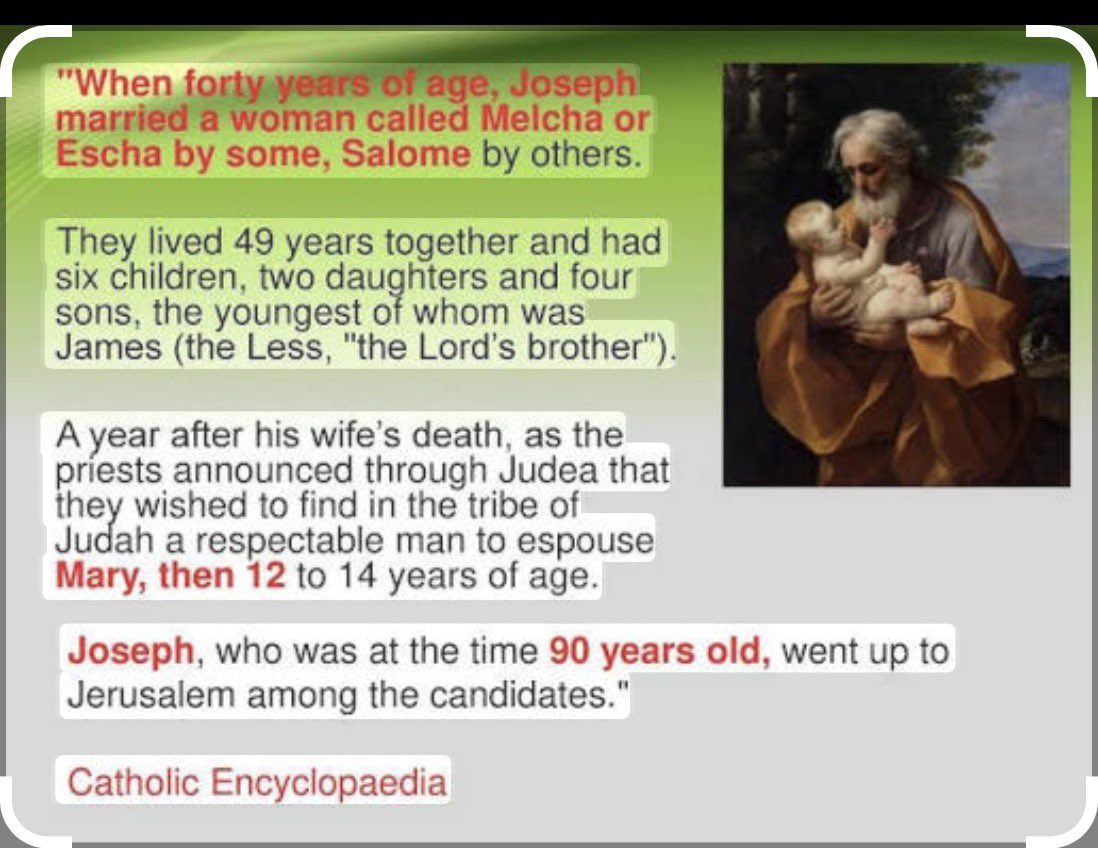 "When forty years of age, Joseph married a woman called Melcha or Escha by some, Salome by others.

They lived 49 years together and had six children, two daughters and four sons, the youngest of whom was James (the Less, "the Lord's brother").

A year after his wife's death, as the priests announced through Judea that they wished to find in the tribe of Judah a respectable man to espouse Mary, then 12 to 14 years of age.

Joseph, who was at the time 90 years old, went up to Jerusalem among the candidates."

Catholic Encyclopaedia